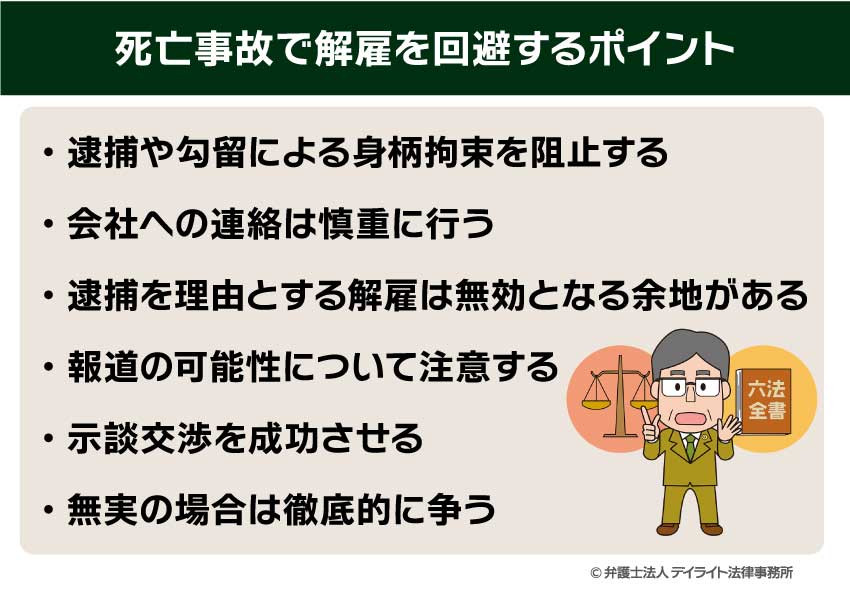 死亡事故で解雇を回避するポイント

・逮捕や勾留による身柄拘束を阻止する

・会社への連絡は慎重に行う

・逮捕を理由とする解雇は無効となる余地がある

・報道の可能性について注意する

・示談交渉を成功させる

・無実の場合は徹底的に争う

六法全書

© 弁護士法人 デイライト法律事務所